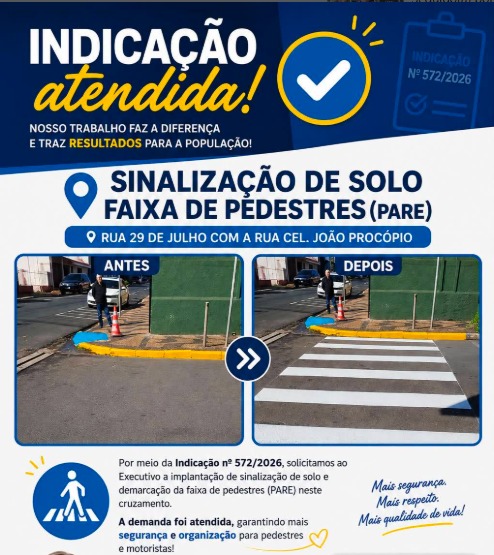 INDICAÇÃO
atendida!

NOSSO TRABALHO FAZ A DIFERENÇA
E TRAZ RESULTADOS PARA A POPULAÇÃO!

INDICAÇÃO
Nº 572/2026

SINALIZAÇÃO DE SOLO
FAIXA DE PEDESTRES (PARE)

RUA 29 DE JULHO COM A RUA CEL. JOÃO PROCÓPIO

ANTES

DEPOIS

Por meio da Indicação nº 572/2026, solicitamos ao Executivo a implantação de sinalização de solo e demarcação da faixa de pedestres (PARE) neste cruzamento.

A demanda foi atendida, garantindo mais segurança e organização para pedestres e motoristas!

Mais segurança.
Mais respeito.
Mais qualidade de vida!